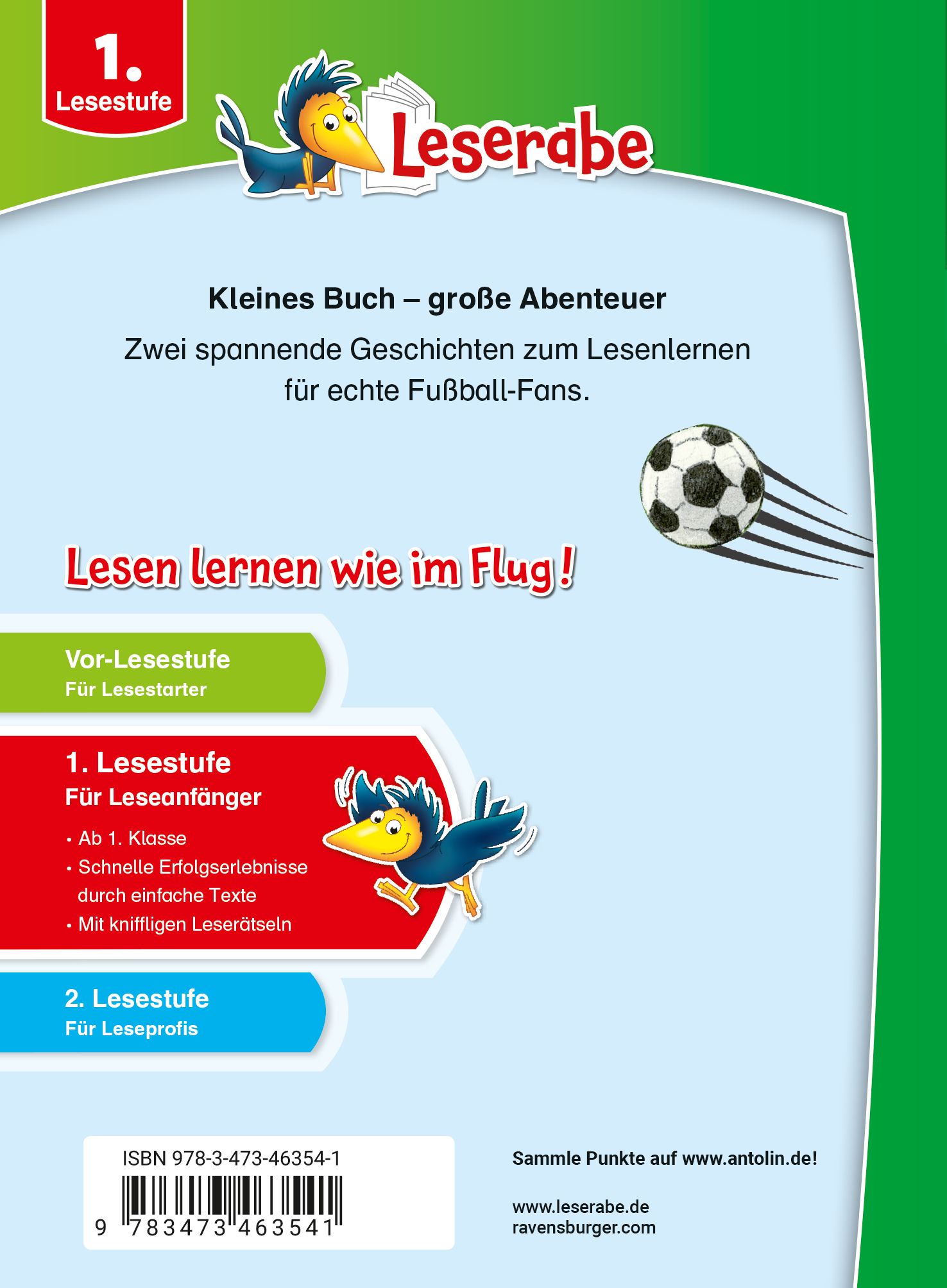 1.
Lesestufe

Leserabe

Kleines Buch – große Abenteuer

Zwei spannende Geschichten zum Lesenlernen für echte Fußball-Fans.

Lesen lernen wie im Flug!

Vor-Lesestufe
Für Lesestarter

1. Lesestufe
Für Leseanfänger

• Ab 1. Klasse
• Schnelle Erfolgserlebnisse durch einfache Texte
• Mit kniffligen Leserätseln

2. Lesestufe
Für Leseprofis

ISBN 978-3-473-46354-1
9 783473 463541

Sammle Punkte auf www.antolin.de!

www.leserabe.de
ravensburger.com